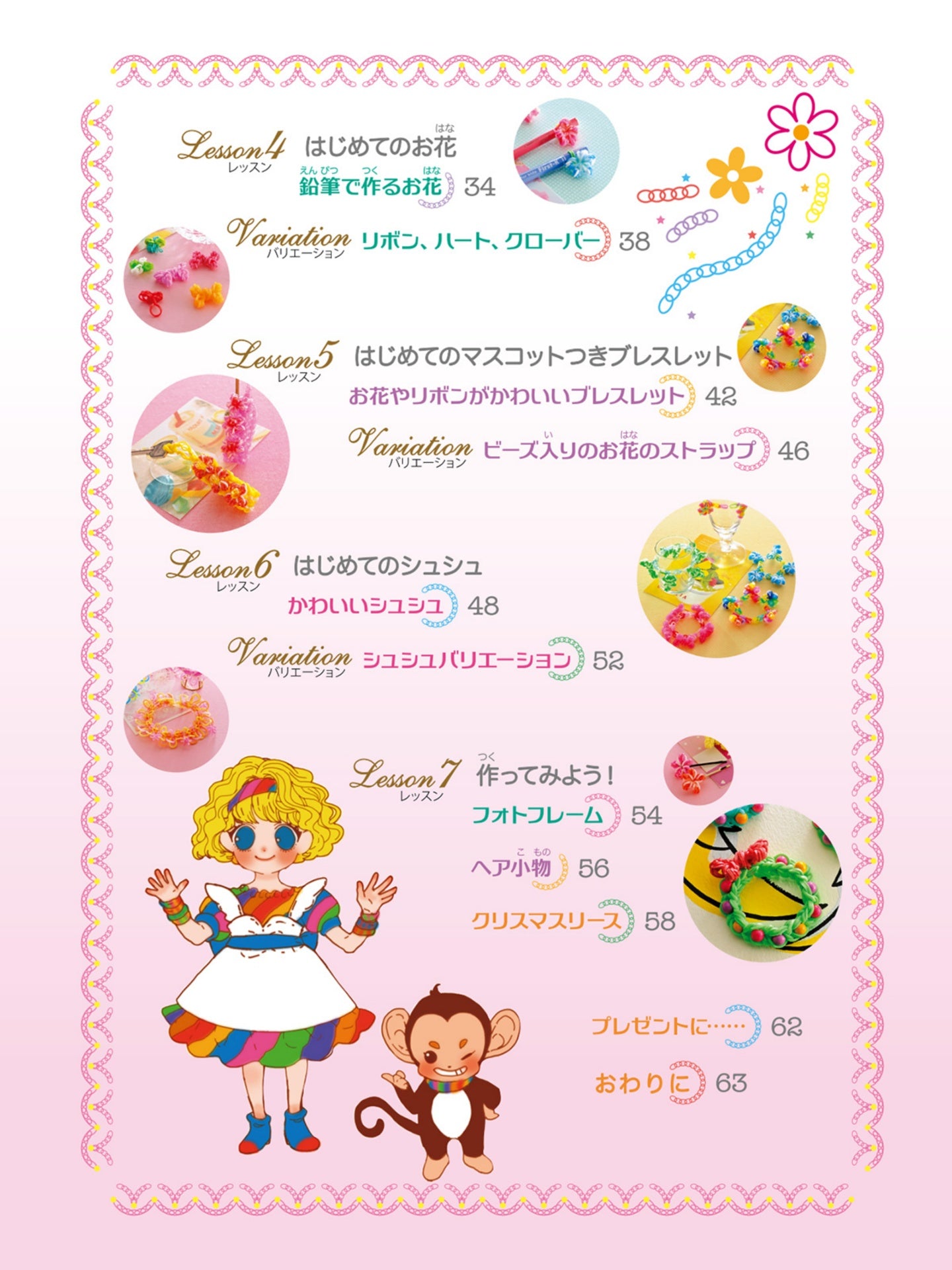 Lesson4
レッスン
はじめてのお花

鉛筆で作るお花 34

Variation
バリエーション
リボン、ハート、クローバー 38

Lesson5
レッスン
はじめてのマスコットつきブレスレット

お花やリボンがかわいいブレスレット 42

Variation
バリエーション
ビーズ入りのお花のストラップ 46

Lesson6
レッスン
はじめてのシュシュ

かわいいシュシュ 48

Variation
バリエーション
シュシュバリエーション 52

Lesson7
レッスン
作ってみよう!

フォトフレーム 54

ヘア小物 56

クリスマスリース 58

プレゼントに…… 62

おわりに 63